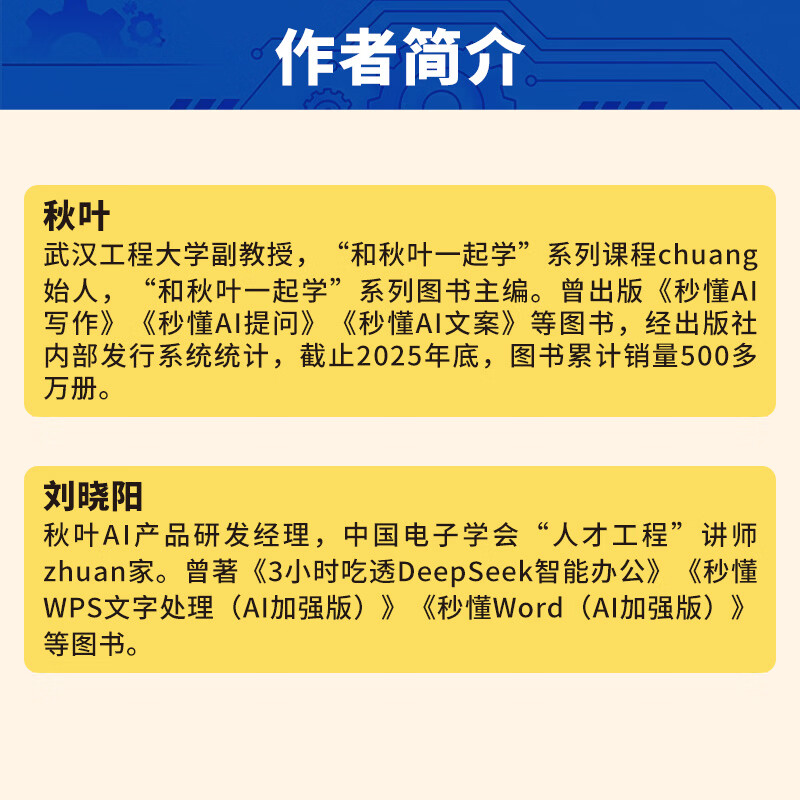 作者简介

秋叶
武汉工程大学副教授，“和秋叶一起学”系列课程chuang始人，“和秋叶一起学”系列图书主编。曾出版《秒懂AI写作》《秒懂AI提问》《秒懂AI文案》等图书，经出版社内部发行系统统计，截止2025年底，图书累计销量500多万册。

刘晓阳
秋叶AI产品研发经理，中国电子学会“人才工程”讲师zhuan家。曾著《3小时吃透DeepSeek智能办公》《秒懂WPS文字处理（AI加强版）》《秒懂Word（AI加强版）》等图书。